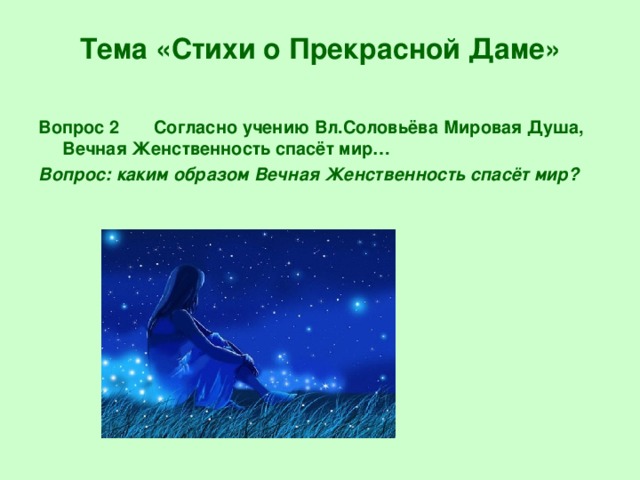 Тема «Стихи о Прекрасной Даме»

Вопрос 2 Согласно учению Вл.Соловьёва Мировая Душа, Вечная Женственность спасёт мир…

Вопрос: каким образом Вечная Женственность спасёт мир?